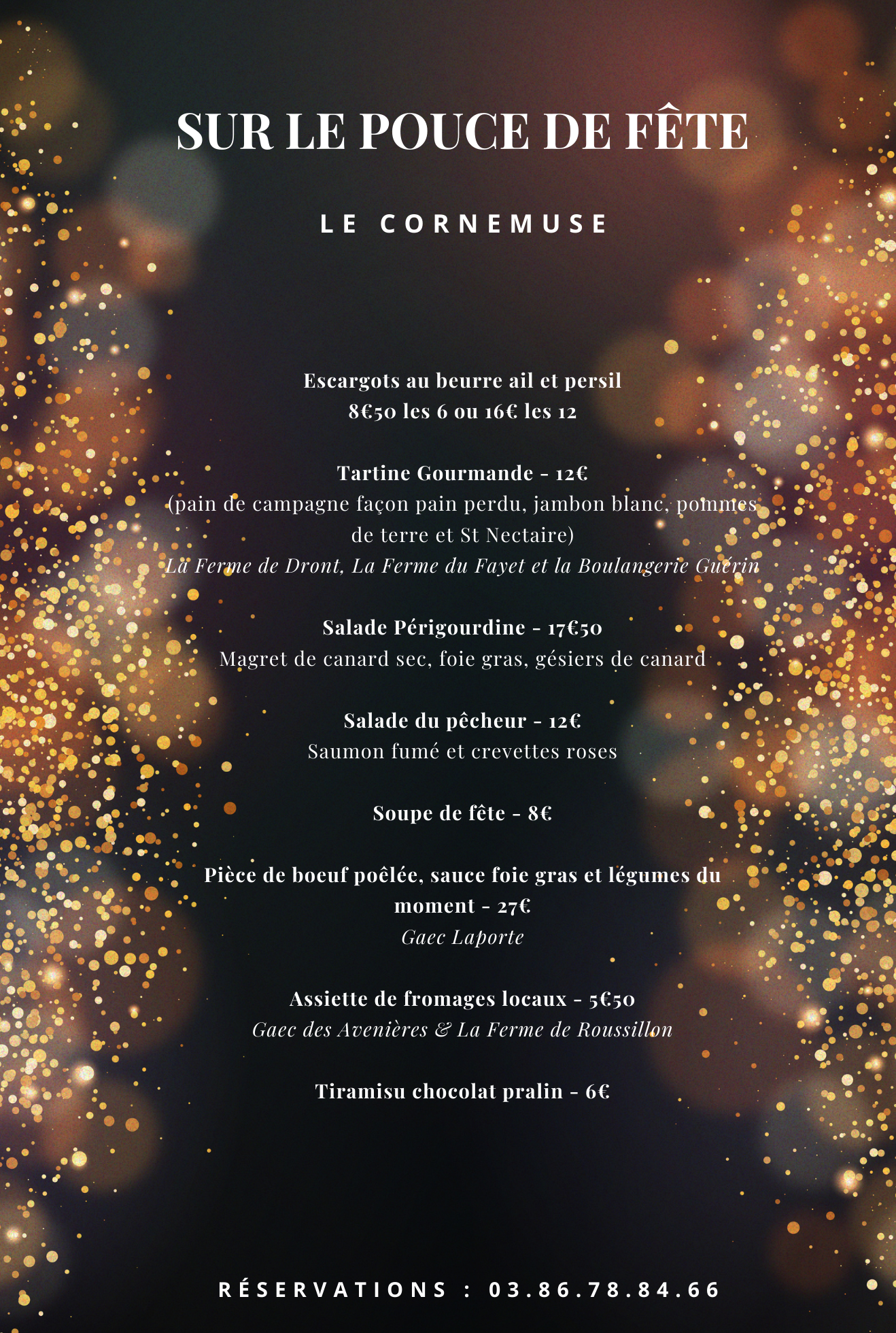 SUR LE POUCE DE FÊTE

LE CORNEMUSE

Escargots au beurre ail et persil
8€50 les 6 ou 16€ les 12

Tartine Gourmande - 12€
(pain de campagne façon pain perdu, jambon blanc, pommes de terre et St Nectaire)
La Ferme de Dront, La Ferme du Fayet et la Boulangerie Guérin

Salade Périgourdine - 17€50
Magret de canard sec, foie gras, gésiers de canard

Salade du pêcheur - 12€
Saumon fumé et crevettes roses

Soupe de fête - 8€

Pièce de boeuf poêlée, sauce foie gras et légumes du moment - 27€
Gaec Laporte

Assiette de fromages locaux - 5€50
Gaec des Avenières & La Ferme de Roussillon

Tiramisu chocolat pralin - 6€

RÉSERVATIONS : 03.86.78.84.66